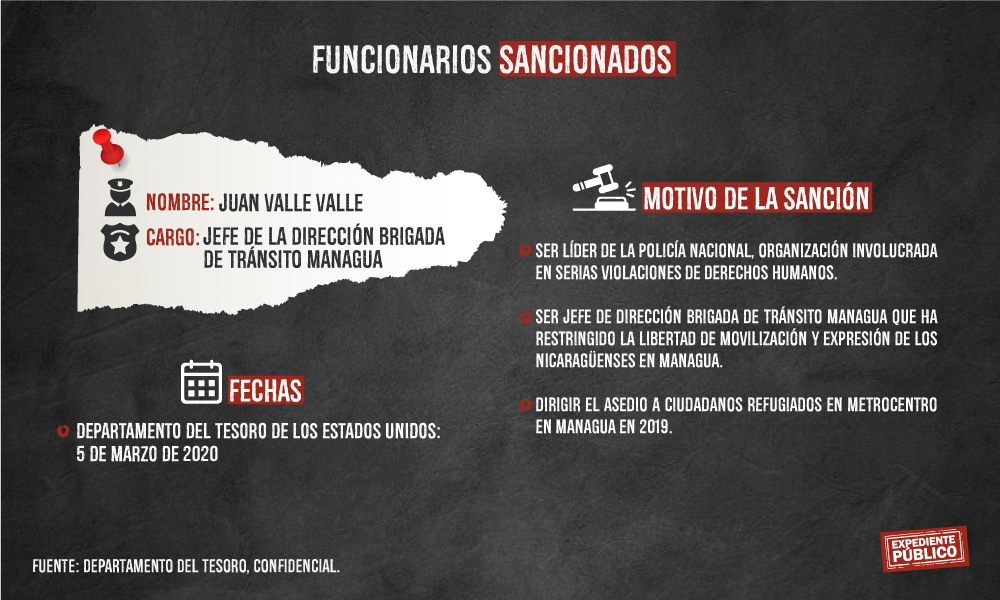 FUNCIONARIOS SANCIONADOS

NOMBRE: JUAN VALLE VALLE

CARGO: JEFE DE LA DIRECCIÓN BRIGADA DE TRÁNSITO MANAGUA

FECHAS

DEPARTAMENTO DEL TESORO DE LOS ESTADOS UNIDOS: 5 DE MARZO DE 2020

MOTIVO DE LA SANCIÓN

SER LÍDER DE LA POLICÍA NACIONAL, ORGANIZACIÓN INVOLUCRADA EN SERIAS VIOLACIONES DE DERECHOS HUMANOS.

SER JEFE DE DIRECCIÓN BRIGADA DE TRÁNSITO MANAGUA QUE HA RESTRINGIDO LA LIBERTAD DE MOVILIZACIÓN Y EXPRESIÓN DE LOS NICARAGÜENSES EN MANAGUA.

DIRIGIR EL ASEDIO A CIUDADANOS REFUGIADOS EN METROCENTRO EN MANAGUA EN 2019.

FUENTE: DEPARTAMENTO DEL TESORO, CONFIDENCIAL.

EXPEDIENTE PÚBLICO